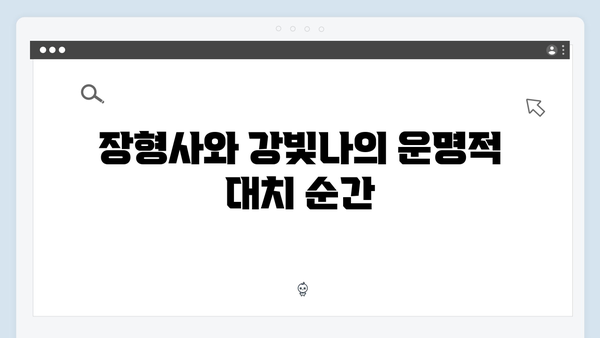 장형사와 강빛나의 운명적 대치 순간